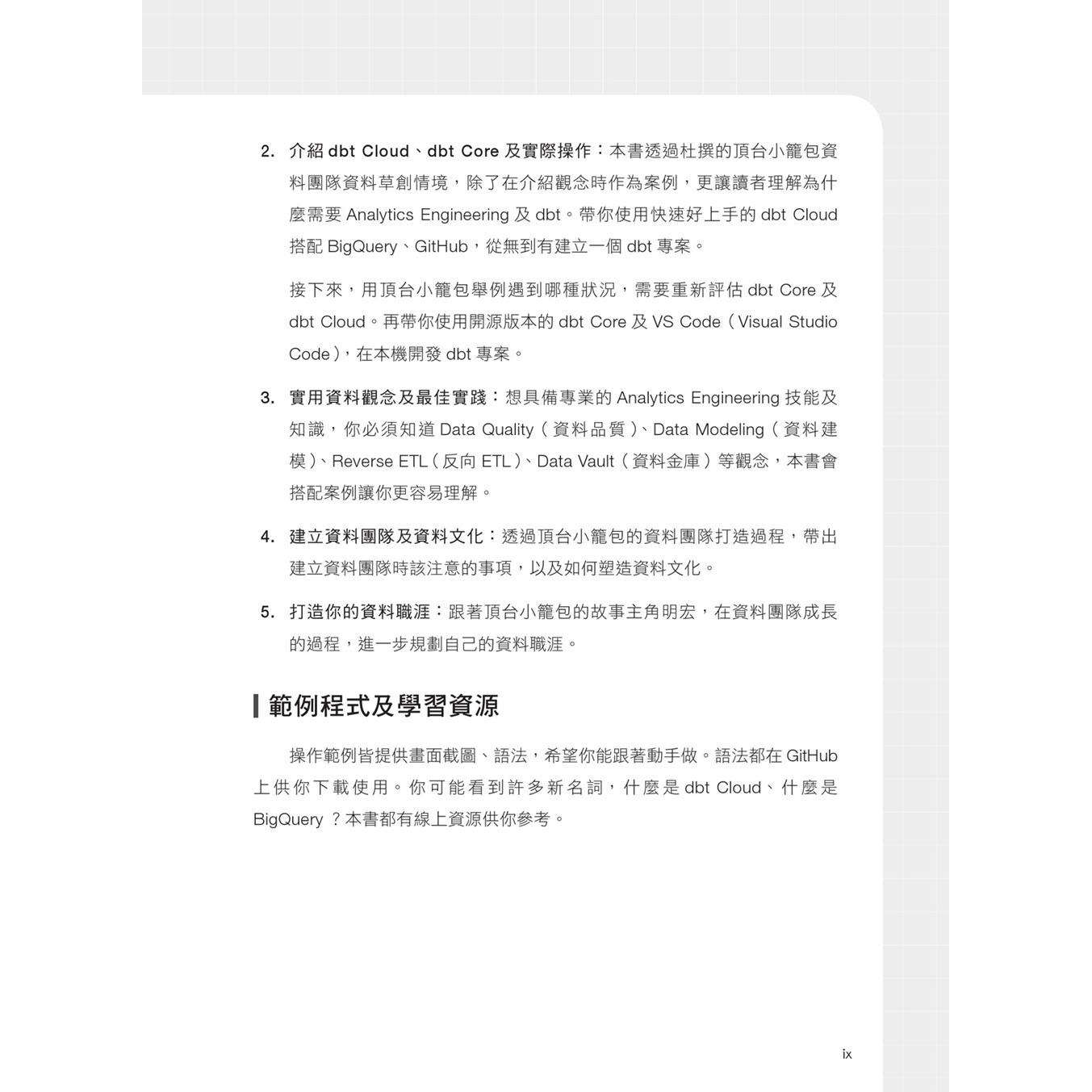 2. 介紹 dbt Cloud、dbt Core 及實際操作：本書透過杜撰的頂台小籠包資料團隊資料草創情境，除了在介紹觀念時作為案例，更讓讀者理解為什麼需要 Analytics Engineering 及 dbt。帶你使用快速好上手的 dbt Cloud 搭配 BigQuery、GitHub，從無到有建立一個 dbt 專案。

接下來，用頂台小籠包舉例遇到哪種狀況，需要重新評估 dbt Core 及 dbt Cloud。再帶你使用開源版本的 dbt Core 及 VS Code（Visual Studio Code），在本機開發 dbt 專案。

3. 實用資料觀念及最佳實踐：想具備專業的 Analytics Engineering 技能及知識，你必須知道 Data Quality（資料品質）、Data Modeling（資料建模）、Reverse ETL（反向 ETL）、Data Vault（資料金庫）等觀念，本書會搭配案例讓你更容易理解。

4. 建立資料團隊及資料文化：透過頂台小籠包的資料團隊打造過程，帶出建立資料團隊時該注意的事項，以及如何塑造資料文化。

5. 打造你的資料職涯：跟著頂台小籠包的故事主角明宏，在資料團隊成長的過程，進一步規劃自己的資料職涯。

範例程式及學習資源

操作範例皆提供畫面截圖、語法，希望你能跟著動手做。語法都在 GitHub 上供你下載使用。你可能看到許多新名詞，什麼是 dbt Cloud、什麼是 BigQuery ？本書都有線上資源供你參考。

ix